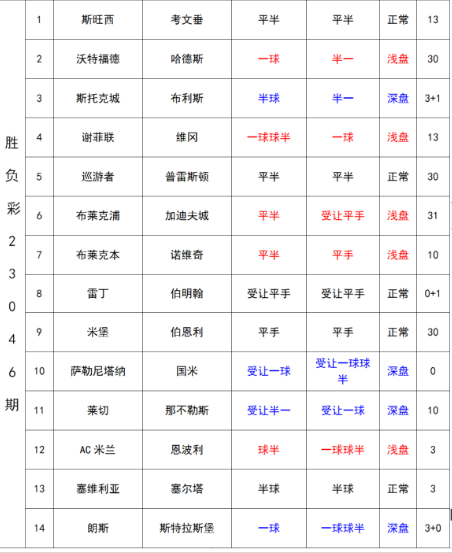 | 胜负彩23046期 | 1 | 斯旺西 | 考文垂 | 平半 | 平半 | 正常 | 13 |
|---|---|---|---|---|---|---|---|
| | 2 | 沃特福德 | 哈德斯 | 一球 | 半一 | 浅盘 | 30 |
| | 3 | 斯托克城 | 布利斯 | 半球 | 半一 | 深盘 | 3+1 |
| | 4 | 谢菲联 | 维冈 | 一球球半 | 一球 | 浅盘 | 13 |
| | 5 | 巡游者 | 普雷斯顿 | 平半 | 平半 | 正常 | 30 |
| | 6 | 布莱克浦 | 加迪夫城 | 平半 | 受让平手 | 浅盘 | 31 |
| | 7 | 布莱克本 | 诺维奇 | 平半 | 平手 | 浅盘 | 10 |
| | 8 | 雷丁 | 伯明翰 | 受让平手 | 受让平手 | 正常 | 0+1 |
| | 9 | 米堡 | 伯恩利 | 平手 | 平手 | 正常 | 30 |
| | 10 | 萨勒尼塔纳 | 国米 | 受让一球 | 受让一球球半 | 深盘 | 0 |
| | 11 | 莱切 | 那不勒斯 | 受让半一 | 受让一球 | 深盘 | 10 |
| | 12 | AC 米兰 | 恩波利 | 球半 | 一球球半 | 浅盘 | 3 |
| | 13 | 塞维利亚 | 塞尔塔 | 半球 | 半球 | 正常 | 3 |
| | 14 | 朗斯 | 斯特拉斯堡 | 一球 | 一球球半 | 深盘 | 3+0 |